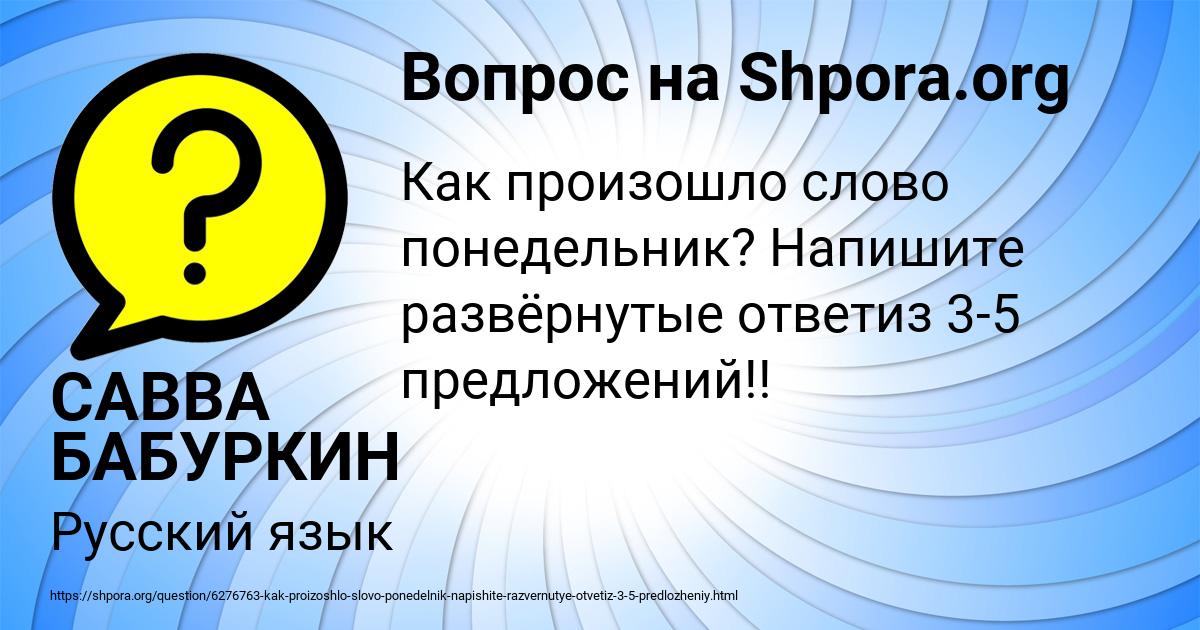 Вопрос на Shpora.org

Как произошло слово понедельник? Напишите развёрнутые ответиз 3-5 предложений!!

САВВА БАБУРКИН

Русский язык

https://shpora.org/question/6276763-kak-proizoshlo-slovo-ponedelnik-napishite-razvernutye-otvetiz-3-5-predlozheniy.html